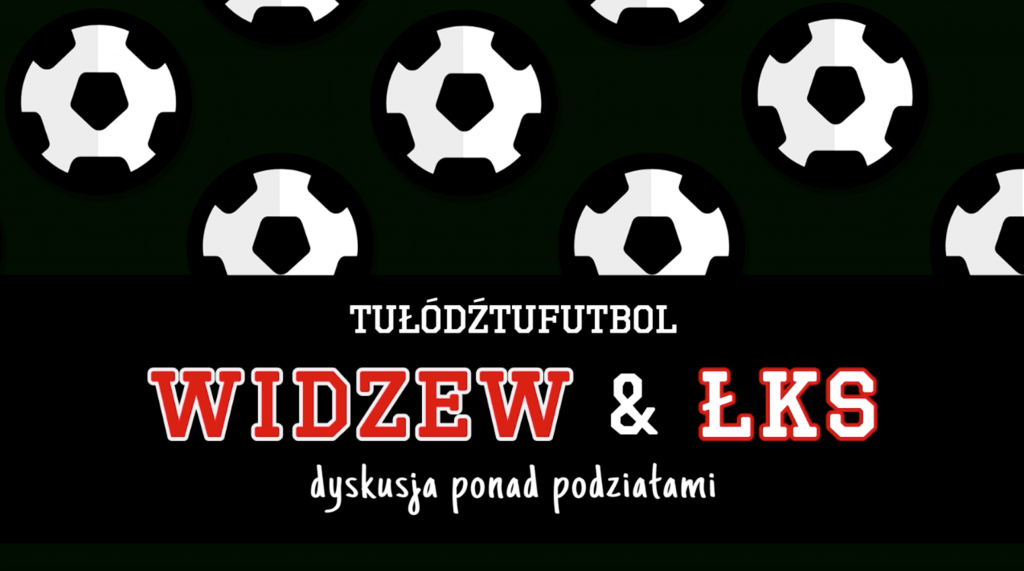 TUŁÓDŹTUFUTBOL

WIDZEW & ŁKS

dyskusja ponad podziałami